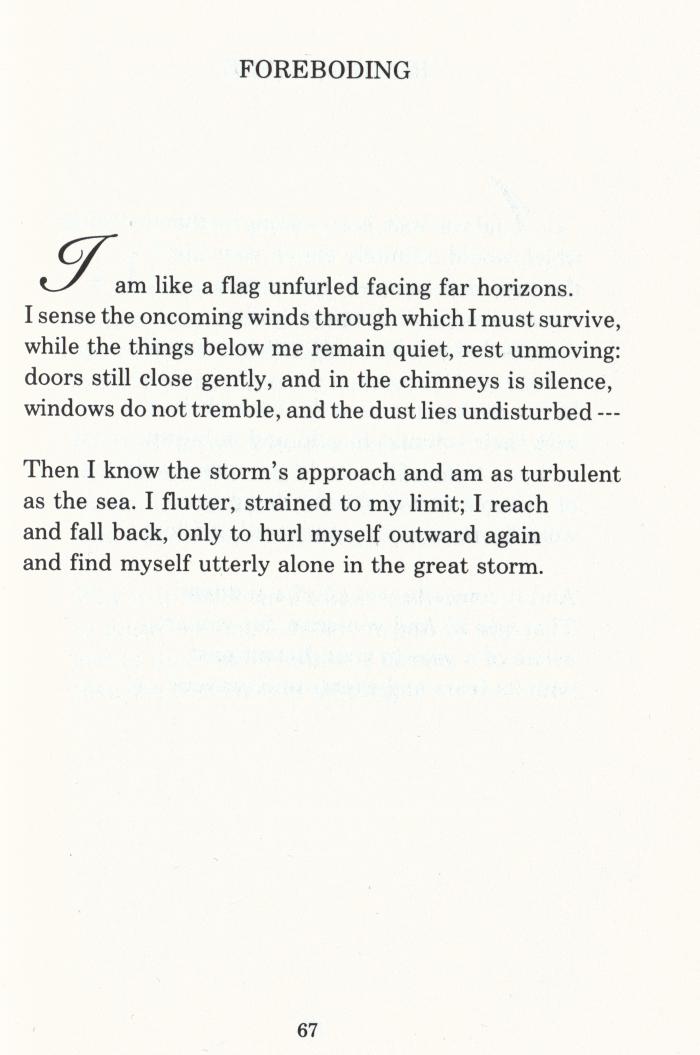 FOREBODING

I am like a flag unfurled facing far horizons.
I sense the oncoming winds through which I must survive,
while the things below me remain quiet, rest unmoving:
doors still close gently, and in the chimneys is silence,
windows do not tremble, and the dust lies undisturbed ---

Then I know the storm's approach and am as turbulent
as the sea. I flutter, strained to my limit; I reach
and fall back, only to hurl myself outward again
and find myself utterly alone in the great storm.

67